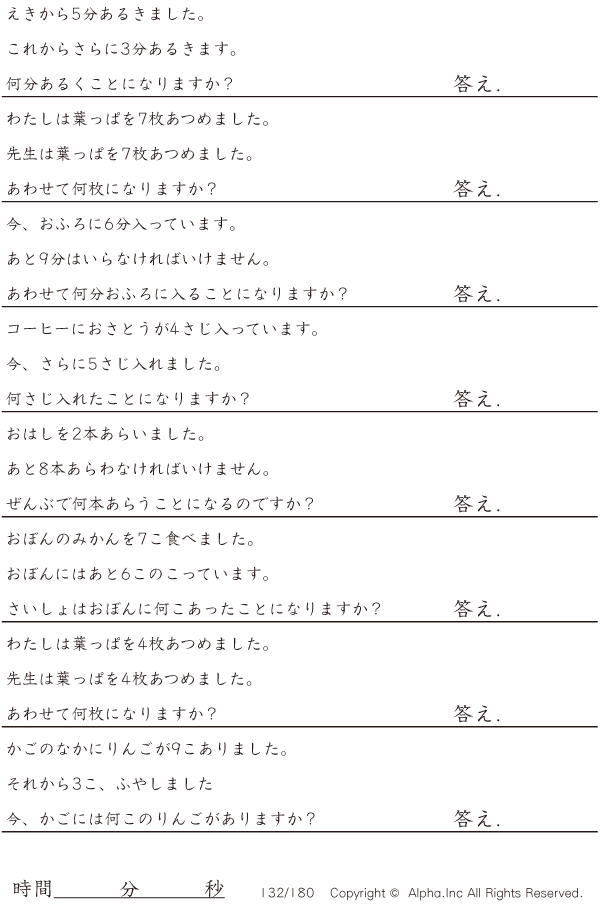 えきから5分あるきました。

これからさらに3分あるきます。

何分あるくことになりますか? 答え.

わたしは葉っぱを7枚あつめました。

先生は葉っぱを7枚あつめました。

あわせて何枚になりますか? 答え.

今、おふろに6分入っています。

あと9分はいらなければいけません。

あわせて何分おふろに入ることになりますか? 答え.

コーヒーにおさとうが4さじ入っています。

今、さらに5さじ入れました。

何さじ入れたことになりますか? 答え.

おはしを2本あらいました。

あと8本あらわなければいけません。

ぜんぶで何本あらうことになるのですか? 答え.

おぼんのみかんを7こ食べました。

おぼんにはあと6このこっています。

さいしょはおぼんに何こあったことになりますか? 答え.

わたしは葉っぱを4枚あつめました。

先生は葉っぱを4枚あつめました。

あわせて何枚になりますか? 答え.

かごのなかにりんごが9こありました。

それから3こ、ふやしました

今、かごには何このりんごがありますか? 答え.

時間____分____秒 132/180 Copyright © Alpha.Inc All Rights Reserved.